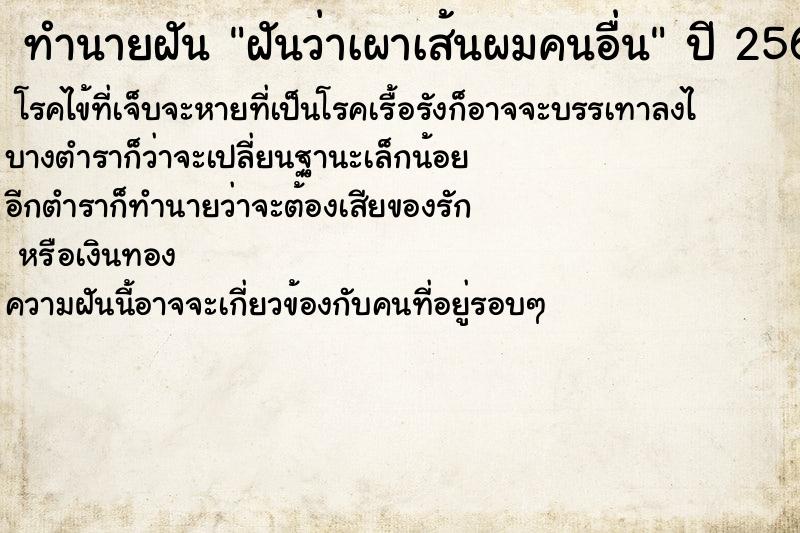 ทำนายฝัน "ฝันว่าเผาเส้นผมคนอื่น" ปี 256

โรคไข้ที่เจ็บจะหายที่เป็นโรคเรื้อรังก็อาจจะบรรเทาลงไ

บางตำราก็ว่าจะเปลี่ยนฐานะเล็กน้อย

อีกตำราก็ทำนายว่าจะต้องเสียของรัก

หรือเงินทอง

ความฝันนี้อาจจะเกี่ยวข้องกับคนที่อยู่รอบๆ